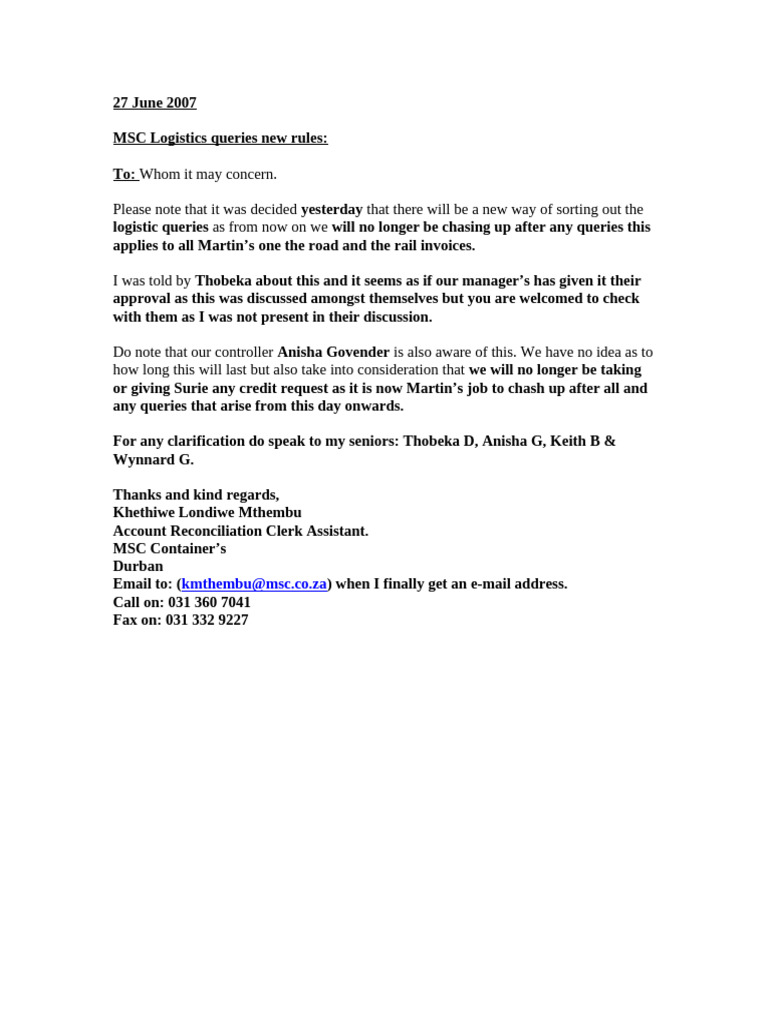 27 June 2007

MSC Logistics queries new rules:

To: Whom it may concern.

Please note that it was decided yesterday that there will be a new way of sorting out the logistic queries as from now on we will no longer be chasing up after any queries this applies to all Martin's one the road and the rail invoices.

I was told by Thobeka about this and it seems as if our manager's has given it their approval as this was discussed amongst themselves but you are welcomed to check with them as I was not present in their discussion.

Do note that our controller Anisha Govender is also aware of this. We have no idea as to how long this will last but also take into consideration that we will no longer be taking or giving Surie any credit request as it is now Martin's job to chash up after all and any queries that arise from this day onwards.

For any clarification do speak to my seniors: Thobeka D, Anisha G, Keith B & Wynnard G.

Thanks and kind regards,
Khethiwe Londiwe Mthembu
Account Reconciliation Clerk Assistant.
MSC Container's
Durban
Email to: (kmthembu@msc.co.za) when I finally get an e-mail address.
Call on: 031 360 7041
Fax on: 031 332 9227